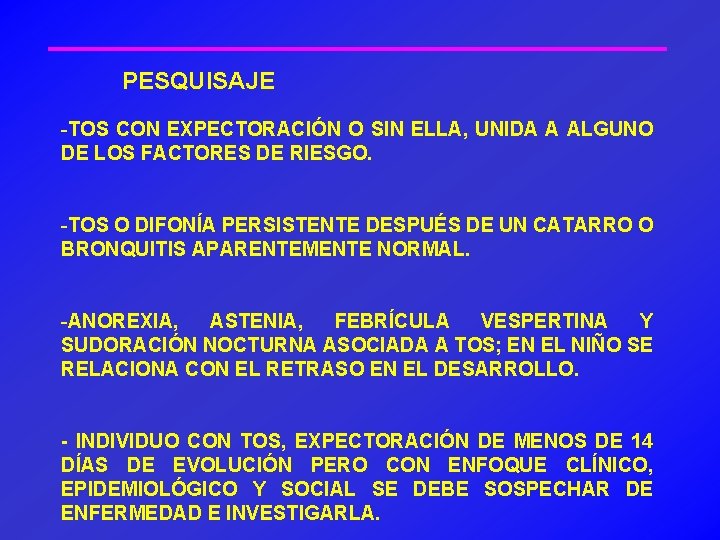 PESQUISAJE

-TOS CON EXPECTORACIÓN O SIN ELLA, UNIDA A ALGUNO DE LOS FACTORES DE RIESGO.

-TOS O DIFONÍA PERSISTENTE DESPUÉS DE UN CATARRO O BRONQUITIS APARENTEMENTE NORMAL.

-ANOREXIA, ASTENIA, FEBRÍCULA VESPERTINA Y SUDORACIÓN NOCTURNA ASOCIADA A TOS; EN EL NIÑO SE RELACIONA CON EL RETRASO EN EL DESARROLLO.

- INDIVIDUO CON TOS, EXPECTORACIÓN DE MENOS DE 14 DÍAS DE EVOLUCIÓN PERO CON ENFOQUE CLÍNICO, EPIDEMIOLÓGICO Y SOCIAL SE DEBE SOSPECHAR DE ENFERMEDAD E INVESTIGARLA.